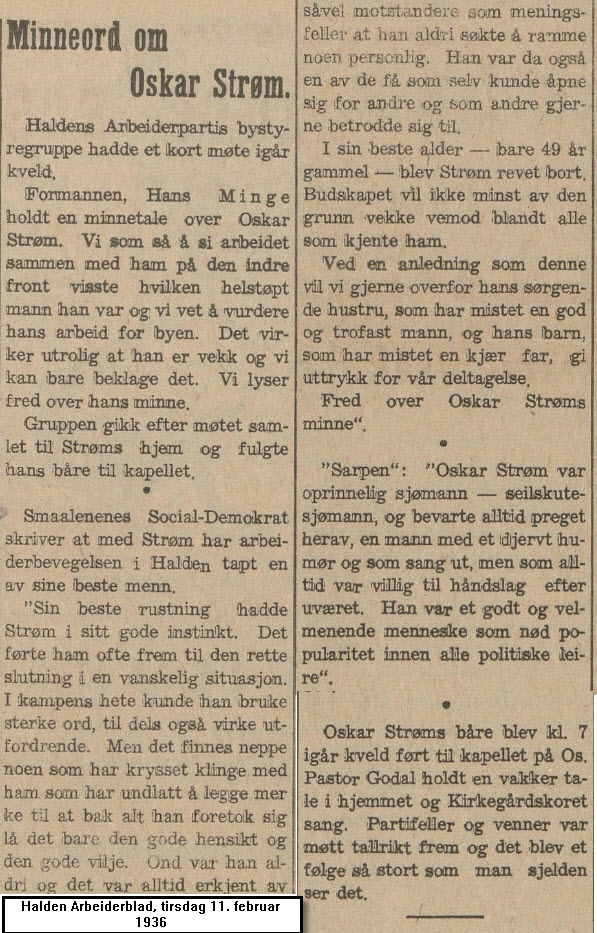 Minneord om Oskar Strøm.

Haldens Arbeiderpartis bystyregruppe hadde et kort møte igår kveld.

Formannen, Hans Minge holdt en minnetale over Oskar Strøm. Vi som så å si arbeidet sammen med ham på den indre front visste hvilken helstøpt mann han var og vi vet å vurdere hans arbeid for byen. Det virker utrolig at han er vekk og vi kan bare beklage det. Vi lyser fred over hans minne.

Gruppen gikk efter møtet samlet til Strøms hjem og fulgte hans båre til kapellet.

•

Smaalenenes Social-Demokrat skriver at med Strøm har arbeiderbevegelsen i Halden tapt en av sine beste menn.

"Sin beste rustning hadde Strøm i sitt gode instinkt. Det førte ham ofte frem til den rette slutning i en vanskelig situasjon. I kampens hete kunde han bruke sterke ord, til dels også virke utfordrende. Men det finnes neppe noen som har krysset klinge med ham som har undlatt å legge merke til at bak alt han foretok sig lå det bare den gode hensikt og den gode vilje. Ond var han aldri og det var alltid erkjent av såvel motstandere som meningsfeller at han aldri søkte å ramme noen personlig. Han var da også en av de få som selv kunde åpne sig for andre og som andre gjerne betrodde sig til.

I sin beste alder — bare 49 år gammel — blev Strøm revet bort. Budskapet vil ikke minst av den grunn vekke vemod blandt alle som kjente ham.

Ved en anledning som denne vil vi gjerne overfor hans sørgende hustru, som har mistet en god og trofast mann, og hans barn, som har mistet en kjær far, gi uttrykk for vår deltagelse.

Fred over Oskar Strøms minne".

•

"Sarpen": "Oskar Strøm var oprinnelig sjømann — seilskutesjømann, og bevarte alltid preget herav, en mann med et djervt humør og som sang ut, men som alltid var villig til håndslag efter uværet. Han var et godt og velmenende menneske som nød popularitet innen alle politiske leire".

•

Oskar Strøms båre blev kl. 7 igår kveld ført til kapellet på Os. Pastor Godal holdt en vakker tale i hjemmet og Kirkegårdskoret sang. Partifeller og venner var møtt tallrikt frem og det blev et følge så stort som man sjelden ser det.

Halden Arbeiderblad, tirsdag 11. februar 1936